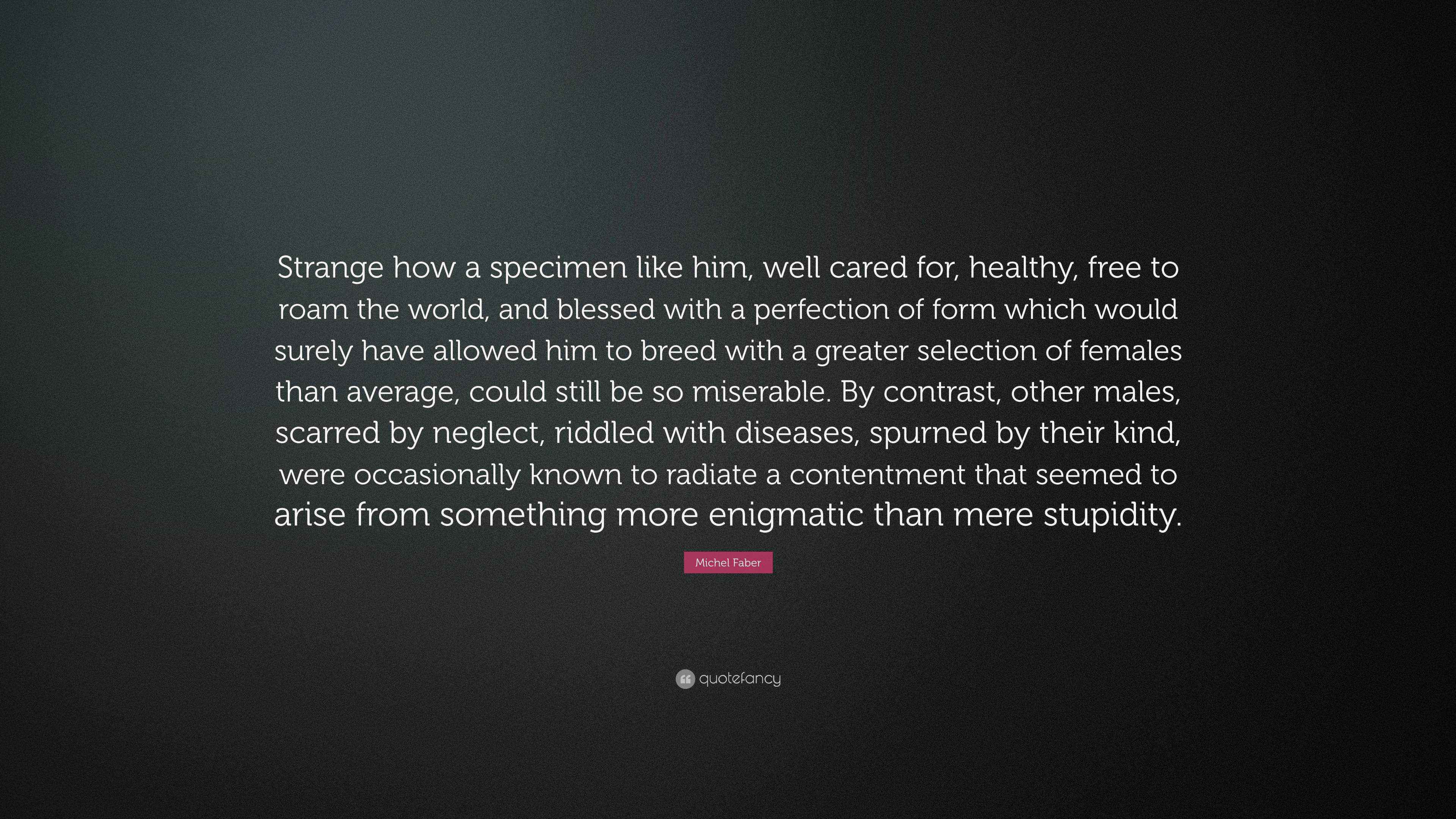 Strange how a specimen like him, well cared for, healthy, free to roam the world, and blessed with a perfection of form which would surely have allowed him to breed with a greater selection of females than average, could still be so miserable. By contrast, other males, scarred by neglect, riddled with diseases, spurned by their kind, were occasionally known to radiate a contentment that seemed to arise from something more enigmatic than mere stupidity.

Michel Faber

quotefancy